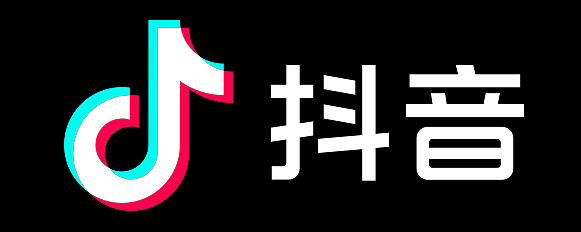 抖音